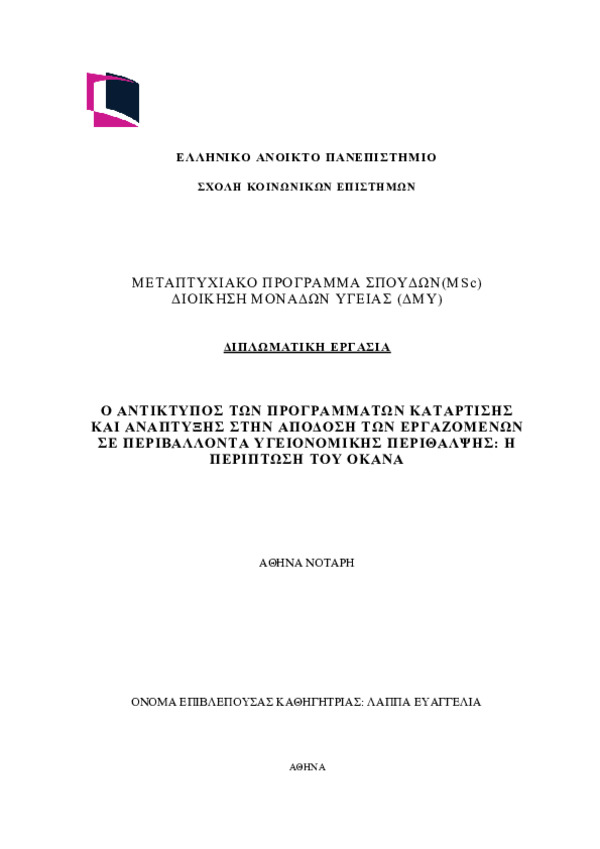 ΕΛΛΗΝΙΚΟ ΑΝΟΙΚΤΟ ΠΑΝΕΠΙΣΤΗΜΙΟ

ΣΧΟΛΗ ΚΟΙΝΩΝΙΚΩΝ ΕΠΙΣΤΗΜΩΝ

ΜΕΤΑΠΤΥΧΙΑΚΟ ΠΡΟΓΡΑΜΜΑ ΣΠΟΥΔΩΝ(MSc)
ΔΙΟΙΚΗΣΗ ΜΟΝΑΔΩΝ ΥΓΕΙΑΣ (ΔΜΥ)

ΔΙΠΛΩΜΑΤΙΚΗ ΕΡΓΑΣΙΑ

Ο ΑΝΤΙΚΤΥΠΟΣ ΤΩΝ ΠΡΟΓΡΑΜΜΑΤΩΝ ΚΑΤΑΡΤΙΣΗΣ ΚΑΙ ΑΝΑΠΤΥΞΗΣ ΣΤΗΝ ΑΠΟΔΟΣΗ ΤΩΝ ΕΡΓΑΖΟΜΕΝΩΝ ΣΕ ΠΕΡΙΒΑΛΛΟΝΤΑ ΥΓΕΙΟΝΟΜΙΚΗΣ ΠΕΡΙΘΑΛΨΗΣ: Η ΠΕΡΙΠΤΩΣΗ ΤΟΥ ΟΚΑΝΑ

ΑΘΗΝΑ ΝΟΤΑΡΗ

ΟΝΟΜΑ ΕΠΙΒΛΕΠΟΥΣΑΣ ΚΑΘΗΓΗΤΡΙΑΣ: ΛΑΠΠΑ ΕΥΑΓΓΕΛΙΑ

ΑΘΗΝΑ